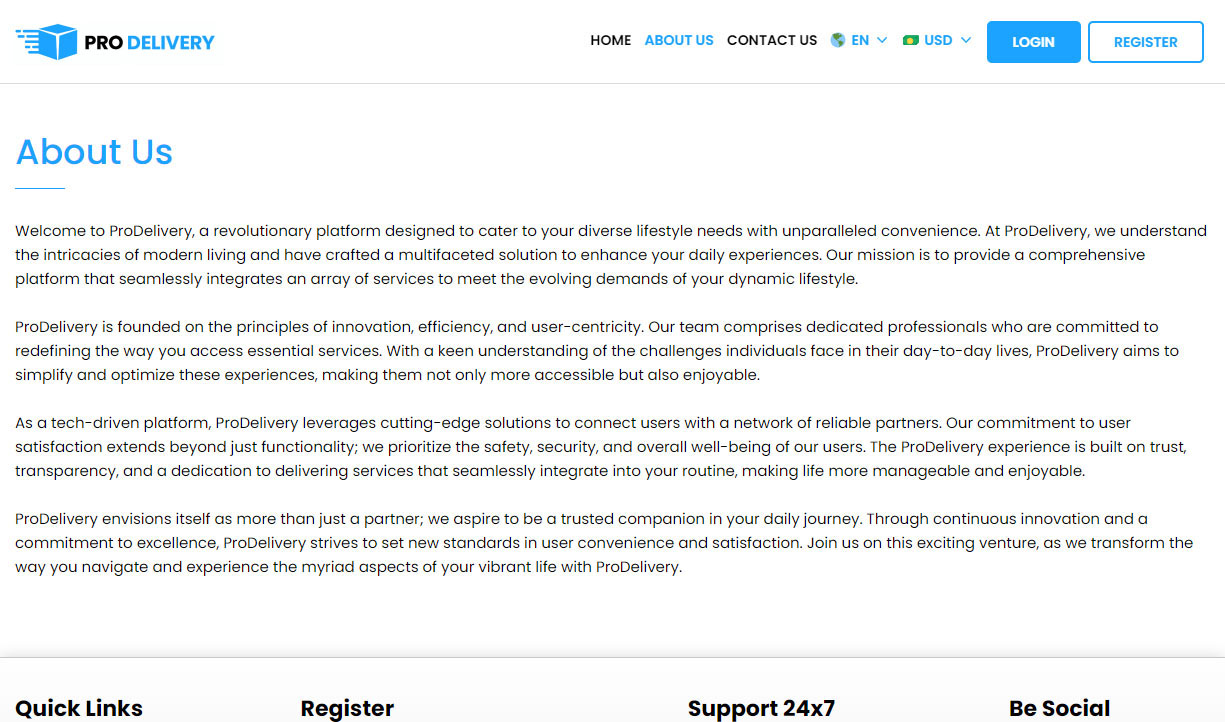 PRO DELIVERY

HOME ABOUT US CONTACT US EN USD LOGIN REGISTER

About Us

Welcome to ProDelivery, a revolutionary platform designed to cater to your diverse lifestyle needs with unparalleled convenience. At ProDelivery, we understand the intricacies of modern living and have crafted a multifaceted solution to enhance your daily experiences. Our mission is to provide a comprehensive platform that seamlessly integrates an array of services to meet the evolving demands of your dynamic lifestyle.

ProDelivery is founded on the principles of innovation, efficiency, and user-centricity. Our team comprises dedicated professionals who are committed to redefining the way you access essential services. With a keen understanding of the challenges individuals face in their day-to-day lives, ProDelivery aims to simplify and optimize these experiences, making them not only more accessible but also enjoyable.

As a tech-driven platform, ProDelivery leverages cutting-edge solutions to connect users with a network of reliable partners. Our commitment to user satisfaction extends beyond just functionality; we prioritize the safety, security, and overall well-being of our users. The ProDelivery experience is built on trust, transparency, and a dedication to delivering services that seamlessly integrate into your routine, making life more manageable and enjoyable.

ProDelivery envisions itself as more than just a partner; we aspire to be a trusted companion in your daily journey. Through continuous innovation and a commitment to excellence, ProDelivery strives to set new standards in user convenience and satisfaction. Join us on this exciting venture, as we transform the way you navigate and experience the myriad aspects of your vibrant life with ProDelivery.

Quick Links

Register

Support 24x7

Be Social